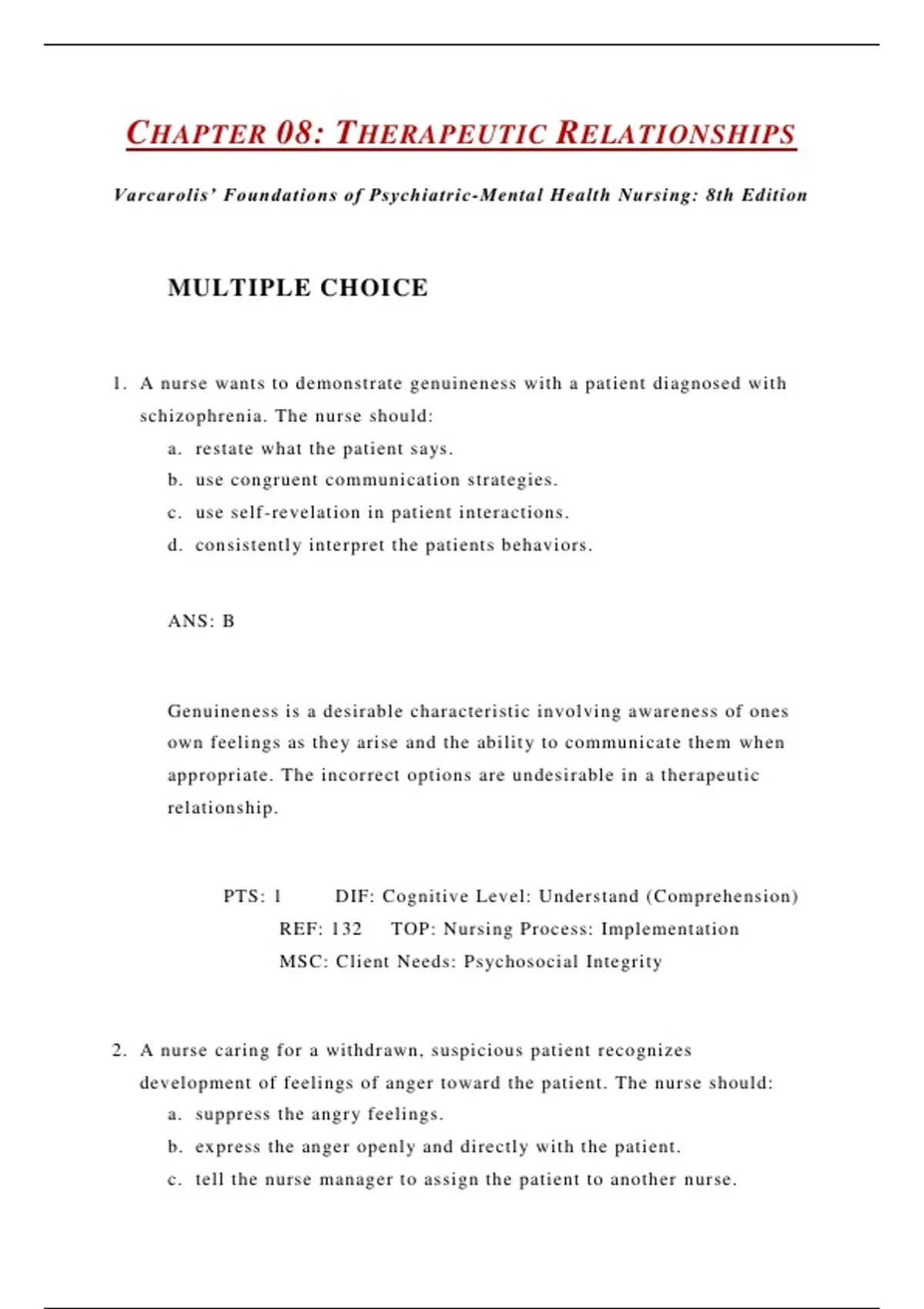 CHAPTER 08: THERAPEUTIC RELATIONSHIPS

Varcarolis' Foundations of Psychiatric-Mental Health Nursing: 8th Edition

MULTIPLE CHOICE

1. A nurse wants to demonstrate genuineness with a patient diagnosed with schizophrenia. The nurse should:
a. restate what the patient says.
b. use congruent communication strategies.
c. use self-revelation in patient interactions.
d. consistently interpret the patients behaviors.

ANS: B

Genuineness is a desirable characteristic involving awareness of ones own feelings as they arise and the ability to communicate them when appropriate. The incorrect options are undesirable in a therapeutic relationship.

PTS: 1 DIF: Cognitive Level: Understand (Comprehension)
REF: 132 TOP: Nursing Process: Implementation
MSC: Client Needs: Psychosocial Integrity

2. A nurse caring for a withdrawn, suspicious patient recognizes development of feelings of anger toward the patient. The nurse should:
a. suppress the angry feelings.
b. express the anger openly and directly with the patient.
c. tell the nurse manager to assign the patient to another nurse.